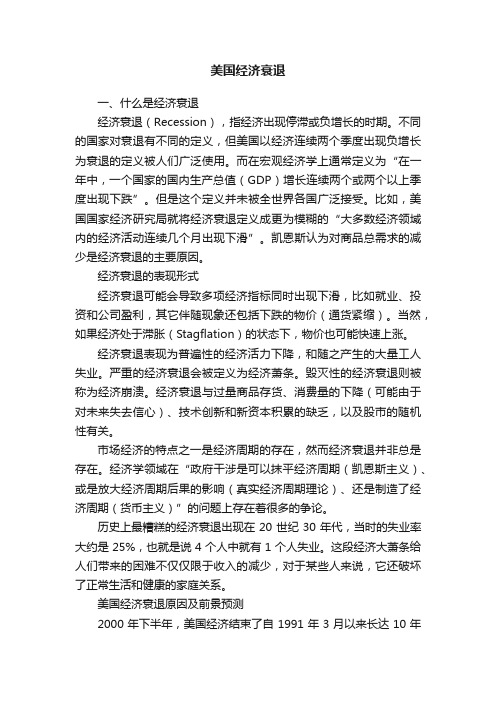 美国经济衰退

一、什么是经济衰退

经济衰退（Recession），指经济出现停滞或负增长的时期。不同的国家对衰退有不同的定义，但美国以经济连续两个季度出现负增长为衰退的定义被人们广泛使用。而在宏观经济学上通常定义为“在一年中，一个国家的国内生产总值（GDP）增长连续两个或两个以上季度出现下跌”。但是这个定义并未被全世界各国广泛接受。比如，美国国家经济研究局就将经济衰退定义成更为模糊的“大多数经济领域内的经济活动连续几个月出现下滑”。凯恩斯认为对商品总需求的减少是经济衰退的主要原因。

经济衰退的表现形式

经济衰退可能会导致多项经济指标同时出现下滑，比如就业、投资和公司盈利，其它伴随现象还包括下跌的物价（通货紧缩）。当然，如果经济处于滞胀（Stagflation）的状态下，物价也可能快速上涨。

经济衰退表现为普遍性的经济活力下降，和随之产生的大量工人失业。严重的经济衰退会被定义为经济萧条。毁灭性的经济衰退则被称为经济崩溃。经济衰退与过量商品存货、消费量的下降（可能由于对未来失去信心）、技术创新和新资本积累的缺乏，以及股市的随机性有关。

市场经济的特点之一是经济周期的存在，然而经济衰退并非总是存在。经济学领域在“政府干涉是可以抹平经济周期（凯恩斯主义）、或是放大经济周期后果的影响（真实经济周期理论）、还是制造了经济周期（货币主义）”的问题上存在着很多的争论。

历史上最糟糕的经济衰退出现在 20 世纪 30 年代，当时的失业率大约是 25%，也就是说 4 个人中就有 1 个人失业。这段经济大萧条给人们带来的困难不仅仅限于收入的减少，对于某些人来说，它还破坏了正常生活和健康的家庭关系。

美国经济衰退原因及前景预测

2000 年下半年，美国经济结束了自 1991 年 3 月以来长达 10 年